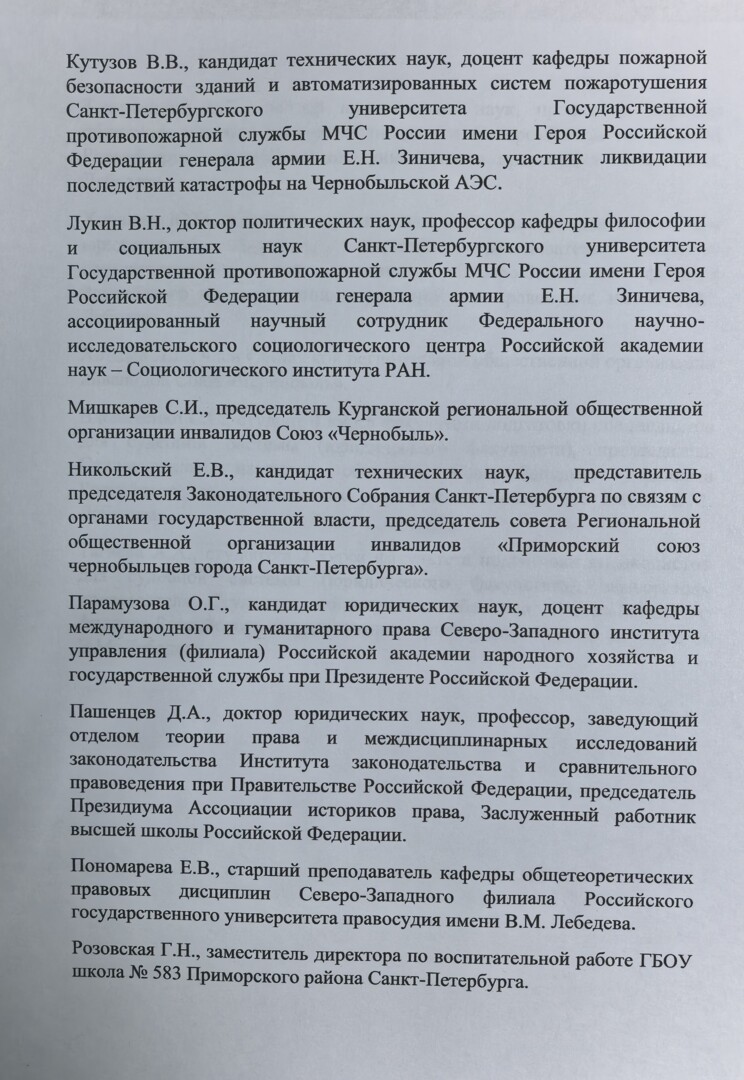 Кутузов В.В., кандидат технических наук, доцент кафедры пожарной безопасности зданий и автоматизированных систем пожаротушения Санкт-Петербургского университета Государственной противопожарной службы МЧС России имени Героя Российской Федерации генерала армии Е.Н. Зиничева, участник ликвидации последствий катастрофы на Чернобыльской АЭС.

Лукин В.Н., доктор политических наук, профессор кафедры философии и социальных наук Санкт-Петербургского университета Государственной противопожарной службы МЧС России имени Героя Российской Федерации генерала армии Е.Н. Зиничева, ассоциированный научный сотрудник Федерального научно-исследовательского социологического центра Российской академии наук – Социологического института РАН.

Мишкарев С.И., председатель Курганской региональной общественной организации инвалидов Союз «Чернобыль».

Никольский Е.В., кандидат технических наук, представитель председателя Законодательного Собрания Санкт-Петербурга по связям с органами государственной власти, председатель совета Региональной общественной организации инвалидов «Приморский союз чернобыльцев города Санкт-Петербурга».

Парамузова О.Г., кандидат юридических наук, доцент кафедры международного и гуманитарного права Северо-Западного института управления (филиала) Российской академии народного хозяйства и государственной службы при Президенте Российской Федерации.

Пашенцев Д.А., доктор юридических наук, профессор, заведующий отделом теории права и междисциплинарных исследований законодательства Института законодательства и сравнительного правоведения при Правительстве Российской Федерации, председатель Президиума Ассоциации историков права, Заслуженный работник высшей школы Российской Федерации.

Пономарева Е.В., старший преподаватель кафедры общетеоретических правовых дисциплин Северо-Западного филиала Российского государственного университета правосудия имени В.М. Лебедева.

Розовская Г.Н., заместитель директора по воспитательной работе ГБОУ школа № 583 Приморского района Санкт-Петербурга.